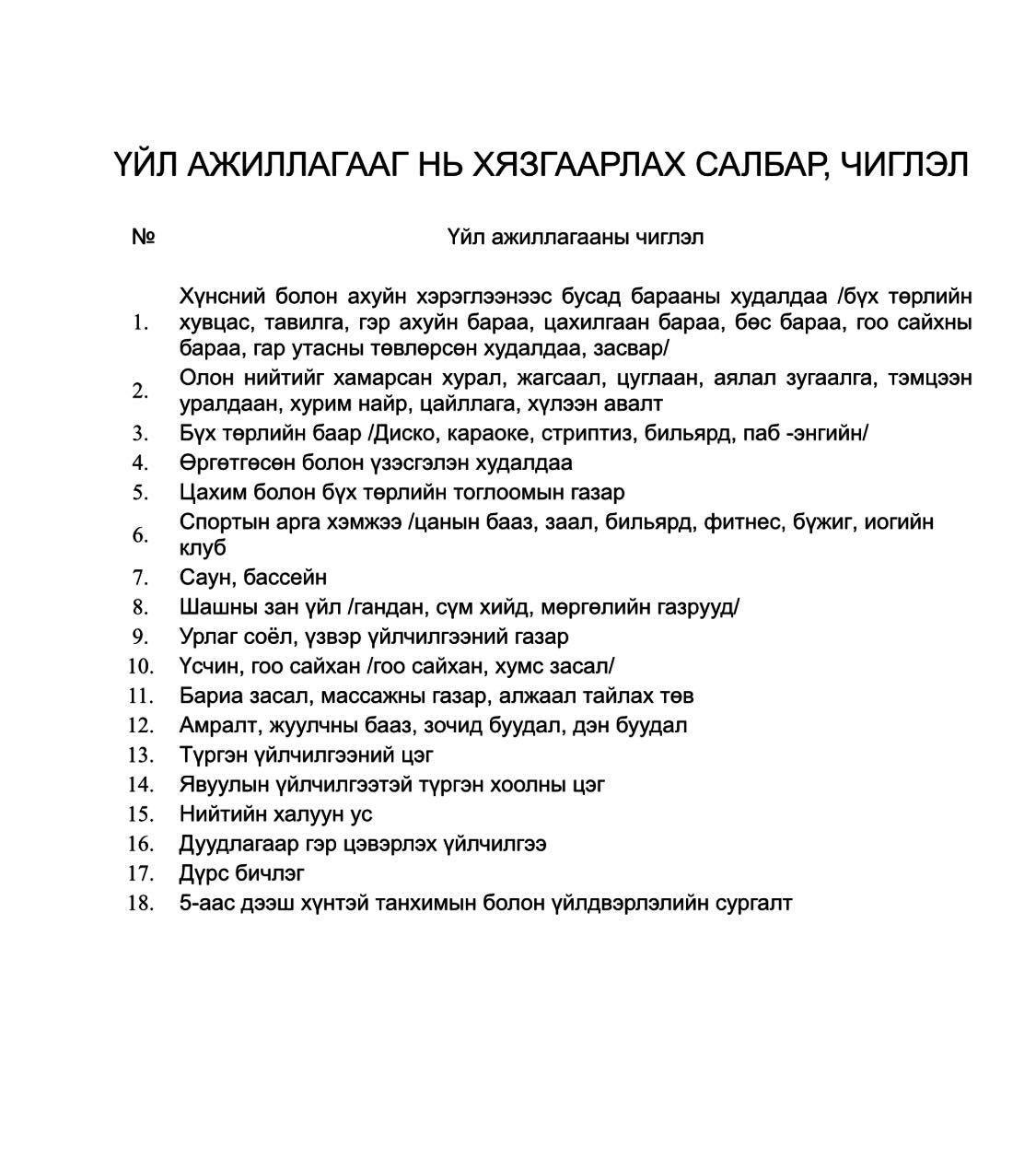 ҮЙЛ АЖИЛЛАГААГ НЬ ХЯЗГААРЛАХ САЛБАР, ЧИГЛЭЛ

| № | Үйл ажиллагааны чиглэл |
|---|---|
| 1. | Хүнсний болон ахуйн хэрэглээнээс бусад барааны худалдаа /бүх төрлийн хувцас, тавилга, гэр ахуйн бараа, цахилгаан бараа, бөс бараа, гоо сайхны бараа, гар утасны төвлөрсөн худалдаа, засвар/ |
| 2. | Олон нийтийг хамарсан хурал, жагсаал, цуглаан, аялал зугаалга, тэмцээн уралдаан, хурим найр, цайллага, хүлээн авалт |
| 3. | Бүх төрлийн баар /Диско, караоке, стриптиз, бильярд, паб -энгийн/ |
| 4. | Өргөтгөсөн болон үзэсгэлэн худалдаа |
| 5. | Цахим болон бүх төрлийн тоглоомын газар |
| 6. | Спортын арга хэмжээ /цанын бааз, заал, бильярд, фитнес, бүжиг, иогийн клуб |
| 7. | Саун, бассейн |
| 8. | Шашны зан үйл /гандан, сүм хийд, мөргөлийн газрууд/ |
| 9. | Урлаг соёл, үзвэр үйлчилгээний газар |
| 10. | Үсчин, гоо сайхан /гоо сайхан, хумс засал/ |
| 11. | Бариа засал, массажны газар, алжаал тайлах төв |
| 12. | Амралт, жуулчны бааз, зочид буудал, дэн буудал |
| 13. | Түргэн үйлчилгээний цэг |
| 14. | Явуулын үйлчилгээтэй түргэн хоолны цэг |
| 15. | Нийтийн халуун ус |
| 16. | Дуудлагаар гэр цэвэрлэх үйлчилгээ |
| 17. | Дүрс бичлэг |
| 18. | 5-аас дээш хүнтэй танхимын болон үйлдвэрлэлийн сургалт |